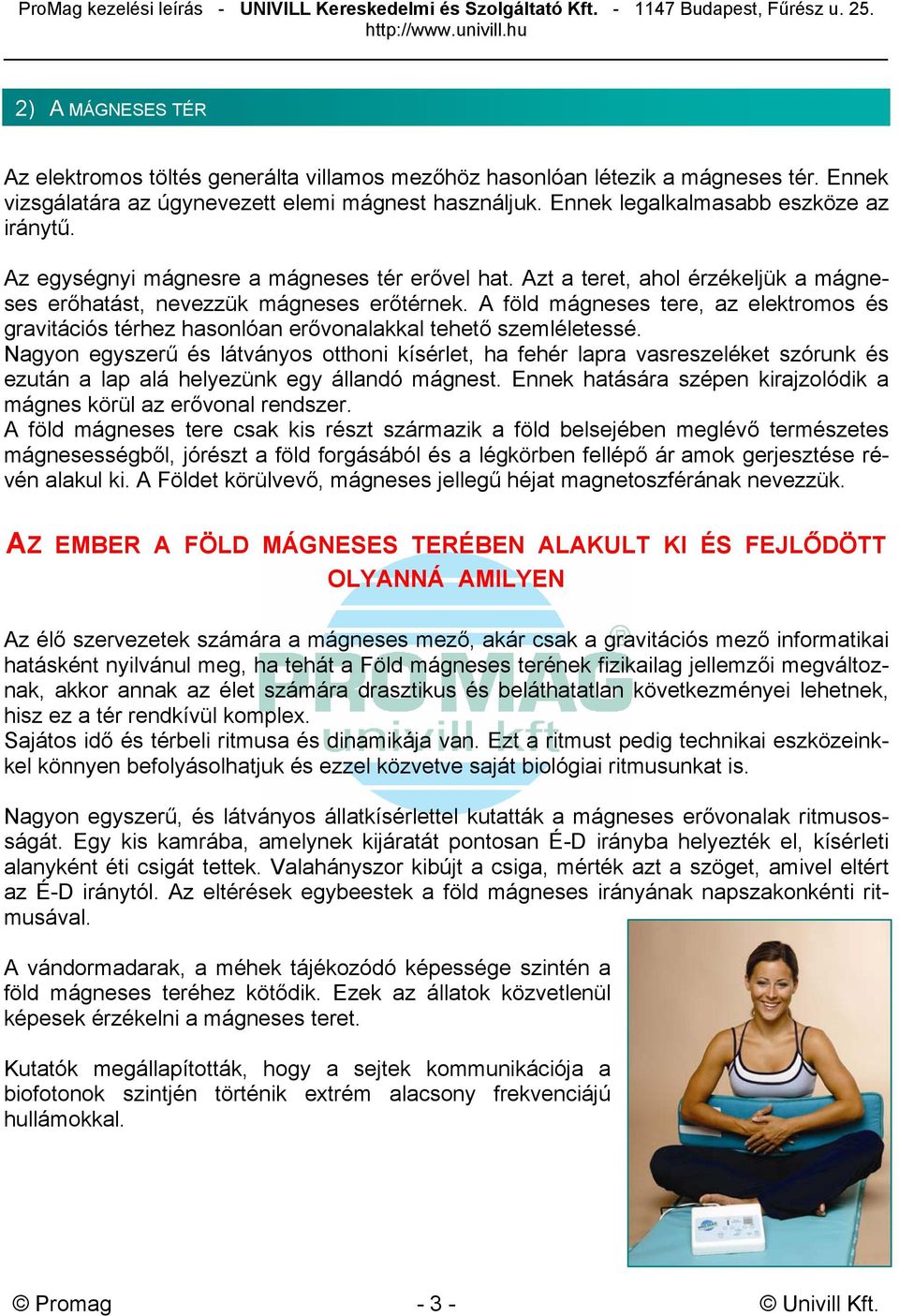 ProMag kezelési leírás - UNIVILL Kereskedelmi és Szolgáltató Kft. - 1147 Budapest, Fűrész u. 25. http://www.univill.hu

2) A MÁGNESES TÉR

Az elektromos töltés generálta villamos mezőhöz hasonlóan létezik a mágneses tér. Ennek vizsgálatára az úgynevezett elemi mágnest használjuk. Ennek legalkalmasabb eszköze az iránytű.

Az egységnyi mágnesre a mágneses tér erővel hat. Azt a teret, ahol érzékeljük a mágneses erőhatást, nevezzük mágneses erőtérnek. A föld mágneses tere, az elektromos és gravitációs térhez hasonlóan erővonalakkal tehető szemléletessé.
Nagyon egyszerű és látványos otthoni kísérlet, ha fehér lapra vasreszeléket szórunk és ezután a lap alá helyezünk egy állandó mágnest. Ennek hatására szépen kirajzolódik a mágnes körül az erővonal rendszer.
A föld mágneses tere csak kis részt származik a föld belsejében meglévő természetes mágnesességből, jórészt a föld forgásából és a légkörben fellépő ár amok gerjesztése révén alakul ki. A Földet körülvevő, mágneses jellegű héjat magnetoszférának nevezzük.

AZ EMBER A FÖLD MÁGNESES TERÉBEN ALAKULT KI ÉS FEJLŐDÖTT OLYANNÁ AMILYEN

Az élő szervezetek számára a mágneses mező, akár csak a gravitációs mező informatikai hatásként nyilvánul meg, ha tehát a Föld mágneses terének fizikailag jellemzői megváltoznak, akkor annak az élet számára drasztikus és beláthatatlan következményei lehetnek, hisz ez a tér rendkívül komplex.
Sajátos idő és térbeli ritmusa és dinamikája van. Ezt a ritmust pedig technikai eszközeinkkel könnyen befolyásolhatjuk és ezzel közvetve saját biológiai ritmusunkat is.

Nagyon egyszerű, és látványos állatkísérlettel kutatták a mágneses erővonalak ritmusosságát. Egy kis kamrába, amelynek kijáratát pontosan É-D irányba helyezték el, kísérleti alanyként éti csigát tettek. Valahányszor kibújt a csiga, mérték azt a szöget, amivel eltért az É-D iránytól. Az eltérések egybeestek a föld mágneses irányának napszakonkénti ritmusával.

A vándormadarak, a méhek tájékozódó képessége szintén a föld mágneses teréhez kötődik. Ezek az állatok közvetlenül képesek érzékelni a mágneses teret.

Kutatók megállapították, hogy a sejtek kommunikációja a biofotonok szintjén történik extrém alacsony frekvenciájú hullámokkal.

PROMAG univill kft

© Promag - 3 - © Univill Kft.